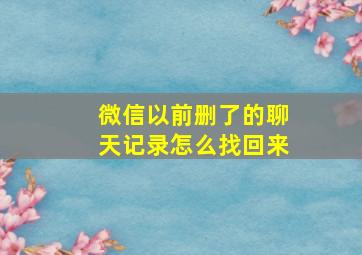 微信以前删了的聊天记录怎么找回来